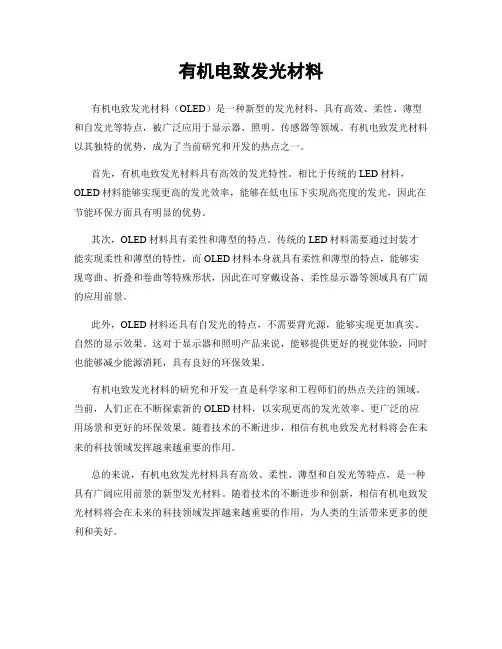 有机电致发光材料

有机电致发光材料（OLED）是一种新型的发光材料，具有高效、柔性、薄型和自发光等特点，被广泛应用于显示器、照明、传感器等领域。有机电致发光材料以其独特的优势，成为了当前研究和开发的热点之一。

首先，有机电致发光材料具有高效的发光特性。相比于传统的LED材料，OLED材料能够实现更高的发光效率，能够在低电压下实现高亮度的发光，因此在节能环保方面具有明显的优势。

其次，OLED材料具有柔性和薄型的特点。传统的LED材料需要通过封装才能实现柔性和薄型的特性，而OLED材料本身就具有柔性和薄型的特点，能够实现弯曲、折叠和卷曲等特殊形状，因此在可穿戴设备、柔性显示器等领域具有广阔的应用前景。

此外，OLED材料还具有自发光的特点，不需要背光源，能够实现更加真实、自然的显示效果。这对于显示器和照明产品来说，能够提供更好的视觉体验，同时也能够减少能源消耗，具有良好的环保效果。

有机电致发光材料的研究和开发一直是科学家和工程师们的热点关注的领域。当前，人们正在不断探索新的OLED材料，以实现更高的发光效率、更广泛的应用场景和更好的环保效果。随着技术的不断进步，相信有机电致发光材料将会在未来的科技领域发挥越来越重要的作用。

总的来说，有机电致发光材料具有高效、柔性、薄型和自发光等特点，是一种具有广阔应用前景的新型发光材料。随着技术的不断进步和创新，相信有机电致发光材料将会在未来的科技领域发挥越来越重要的作用，为人类的生活带来更多的便利和美好。